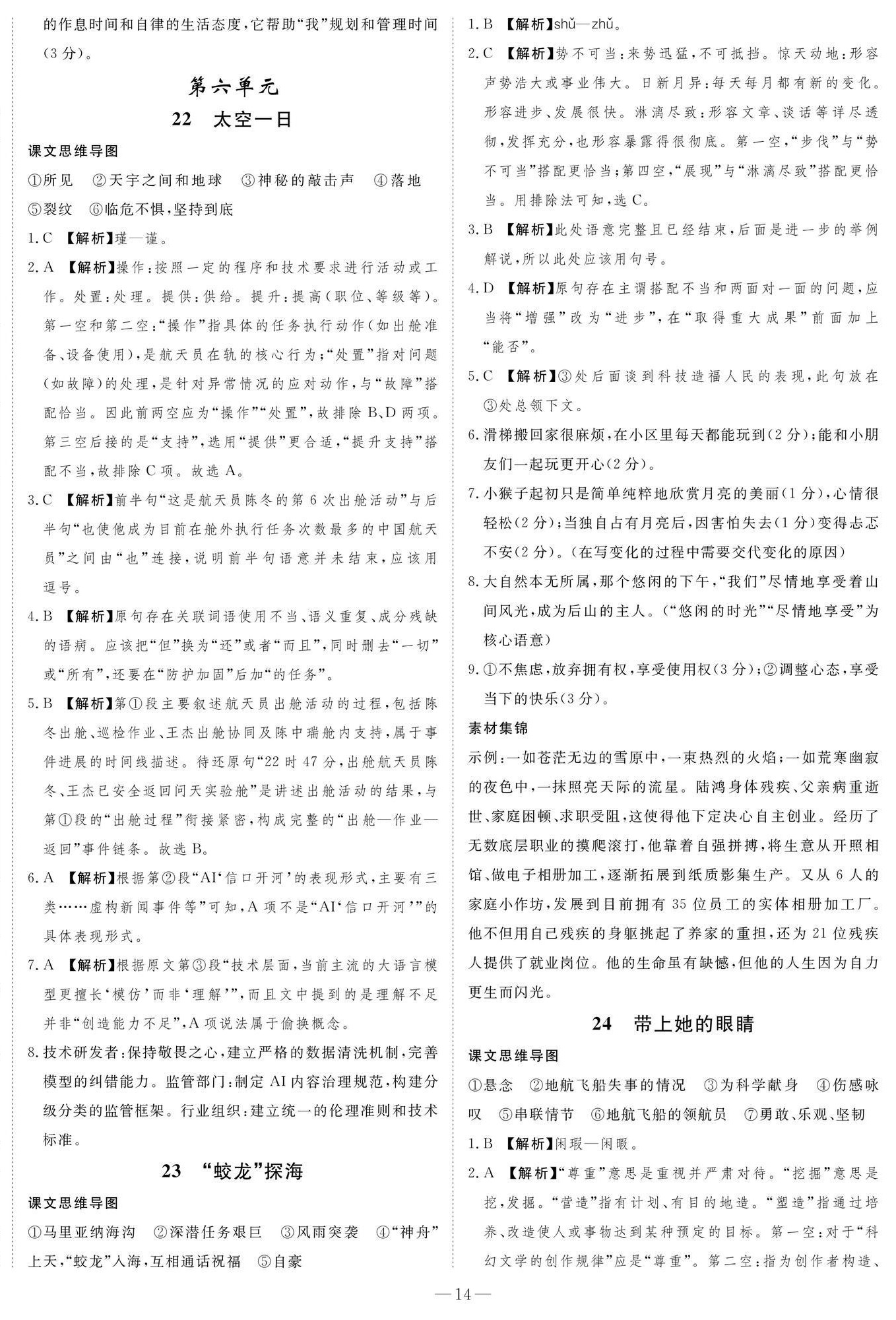 的作息时间和自律的生活态度，它帮助“我”规划和管理时间(3分)。

第六单元

22 太空一日

课文思维导图

①所见 ②天宇之间和地球 ③神秘的敲击声 ④落地 ⑤裂纹 ⑥临危不惧，坚持到底

1.C 【解析】瑾—谨。

2.A 【解析】操作：按照一定的程序和技术要求进行活动或工作。处置：处理。提供：供给。提升：提高(职位、等级等)。第一空和第二空：“操作”指具体的任务执行动作(如出舱准备、设备使用)，是航天员在轨的核心行为；“处置”指对问题(如故障)的处理，是针对异常情况的应对动作，与“故障”搭配恰当。因此前两空应为“操作”“处置”，故排除B、D两项。第三空后接的是“支持”，选用“提供”更合适，“提升支持”搭配不当，故排除C项。故选A。

3.C 【解析】前半句“这是航天员陈冬的第6次出舱活动”与后半句“也使他成为目前在舱外执行任务次数最多的中国航天员”之间由“也”连接，说明前半句语意并未结束，应该用逗号。

4.B 【解析】原句存在关联词语使用不当、语义重复、成分残缺的语病。应该把“但”换为“还”或者“而且”，同时删去“一切”或“所有”，还要在“防护加固”后加“的任务”。

5.B 【解析】第①段主要叙述航天员出舱活动的过程，包括陈冬出舱、巡检作业、王杰出舱协同及陈中瑞舱内支持，属于事件进展的时间线描述。待还原句“22时47分，出舱航天员陈冬、王杰已安全返回问天实验舱”是讲述出舱活动的结果，与第①段的“出舱过程”衔接紧密，构成完整的“出舱—作业—返回”事件链条。故选B。

6.A 【解析】根据第②段“AI‘信口开河’的表现形式，主要有三类……虚构新闻事件等”可知，A项不是“AI‘信口开河’”的具体表现形式。

7.A 【解析】根据原文第③段“技术层面，当前主流的大语言模型更擅长‘模仿’而非‘理解’”，而且文中提到的是理解不足并非“创造能力不足”，A项说法属于偷换概念。

8.技术研发者：保持敬畏之心，建立严格的数据清洗机制，完善模型的纠错能力。监管部门：制定AI内容治理规范，构建分级分类的监管框架。行业组织：建立统一的伦理准则和技术标准。

23 “蛟龙”探海

课文思维导图

①马里亚纳海沟 ②深潜任务艰巨 ③风雨突袭 ④“神舟”上天，“蛟龙”入海，互相通话祝福 ⑤自豪

1.B 【解析】shǔ—zhǔ。

2.C 【解析】势不可当：来势迅猛，不可抵挡。惊天动地：形容声势浩大或事业伟大。日新月异：每天每月都有新的变化。形容进步、发展很快。淋漓尽致：形容文章、谈话等详尽透彻，发挥充分，也形容暴露得很彻底。第一空，“步伐”与“势不可当”搭配更恰当；第四空，“展现”与“淋漓尽致”搭配更恰当。用排除法可知，选C。

3.B 【解析】此处语意完整且已经结束，后面是进一步的举例解说，所以此处应该用句号。

4.D 【解析】原句存在主谓搭配不当和两面对一面的问题，应当将“增强”改为“进步”，在“取得重大成果”前面加上“能否”。

5.C 【解析】③处后面谈到科技造福人民的表现，此句放在③处总领下文。

6.滑梯搬回家很麻烦，在小区里每天都能玩到(2分)；能和小朋友们一起玩更开心(2分)。

7.小猴子起初只是简单纯粹地欣赏月亮的美丽(1分)，心情很轻松(2分)；当独自占有月亮后，因害怕失去(1分)变得忐忑不安(2分)。(在写变化的过程中需要交代变化的原因)

8.大自然本无所属，那个悠闲的下午，“我们”尽情地享受着山间风光，成为后山的主人。(“悠闲的时光”“尽情地享受”为核心语意)

9.①不焦虑，放弃拥有权，享受使用权(3分)；②调整心态，享受当下的快乐(3分)。

素材集锦

示例：一如苍茫无边的雪原中，一束热烈的火焰；一如荒寒幽寂的夜色中，一抹照亮天际的流星。陆鸿身体残疾、父亲病重逝世、家庭困顿、求职受阻，这使得他下定决心自主创业。经历了无数底层职业的摸爬滚打，他靠着自强拼搏，将生意从开照相馆、做电子相册加工，逐渐拓展到纸质影集生产。又从6人的家庭小作坊，发展到目前拥有35位员工的实体相册加工厂。他不但用自己残疾的身躯挑起了养家的重担，还为21位残疾人提供了就业岗位。他的生命虽有缺憾，但他的人生因为自力更生而闪光。

24 带上她的眼睛

课文思维导图

①悬念 ②地航飞船失事的情况 ③为科学献身 ④伤感咏叹 ⑤串联情节 ⑥地航飞船的领航员 ⑦勇敢、乐观、坚韧

1.B 【解析】闲瑕—闲暇。

2.A 【解析】“尊重”意思是重视并严肃对待。“挖掘”意思是挖，发掘。“营造”指有计划、有目的地造。“塑造”指通过培养、改造使人或事物达到某种预定的目标。第一空：对于“科幻文学的创作规律”应是“尊重”。第二空：指为创作者构造、

—14—